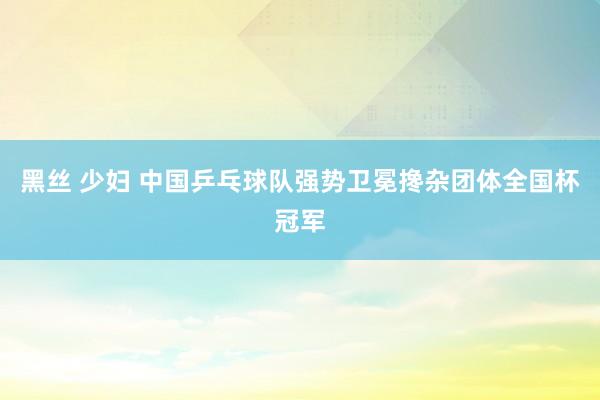 黑丝 少妇 中国乒乓球队强势卫冕搀杂团体全国杯冠军